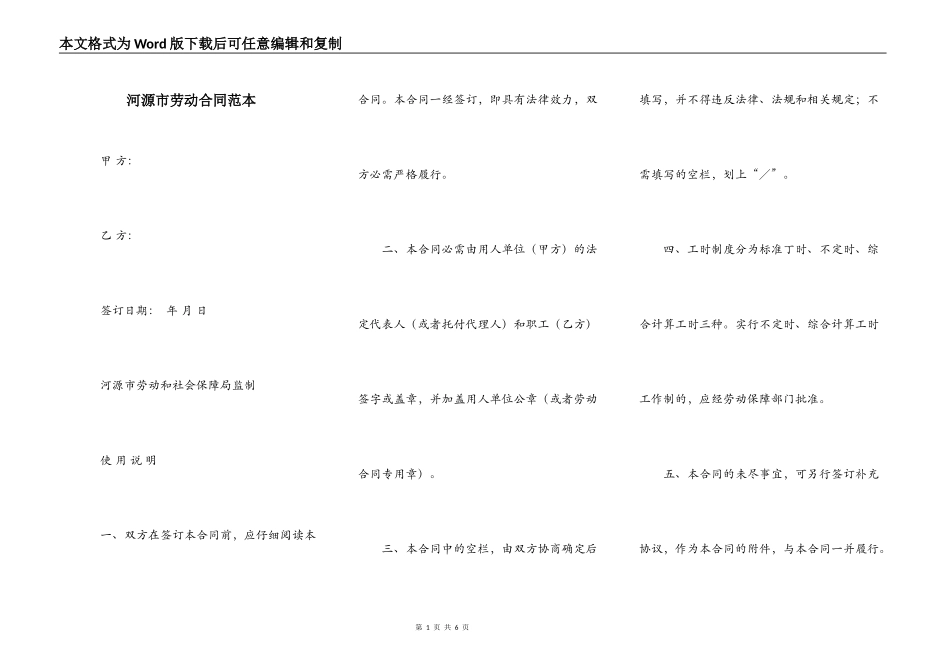 本文格式为Word版下载后可任意编辑和复制

河源市劳动合同范本

甲 方:

乙 方:

签订日期: 年 月 日

河源市劳动和社会保障局监制

使 用 说 明

一、双方在签订本合同前，应仔细阅读本合同。本合同一经签订，即具有法律效力，双方必需严格履行。

二、本合同必需由用人单位（甲方）的法定代表人（或者托付代理人）和职工（乙方）签字或盖章，并加盖用人单位公章（或者劳动合同专用章）。

三、本合同中的空栏，由双方协商确定后填写，并不得违反法律、法规和相关规定；不需填写的空栏，划上“／”。

四、工时制度分为标准丁时、不定时、综合计算工时三种。实行不定时、综合计算工时工作制的，应经劳动保障部门批准。

五、本合同的未尽事宜，可另行签订补充协议，作为本合同的附件，与本合同一并履行。

第 1 页 共 6 页